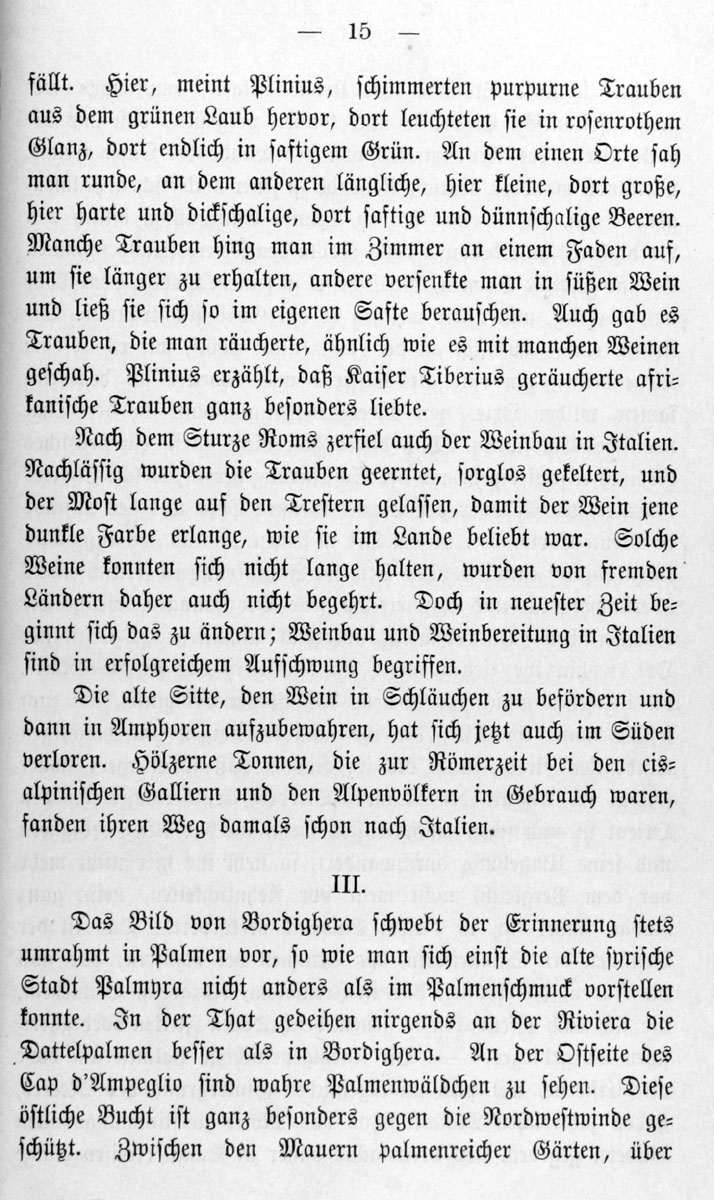 — 15 —

fällt. Hier, meint Plinius, schimmerten purpurne Trauben aus dem grünen Laub hervor, dort leuchteten sie in rosenrothem Glanz, dort endlich in saftigem Grün. An dem einen Orte sah man runde, an dem anderen längliche, hier kleine, dort große, hier harte und dickschalige, dort saftige und dünnschalige Beeren. Manche Trauben hing man im Zimmer an einem Faden auf, um sie länger zu erhalten, andere versenkte man in süßen Wein und ließ sie sich so im eigenen Safte berauschen. Auch gab es Trauben, die man räucherte, ähnlich wie es mit manchen Weinen geschah. Plinius erzählt, daß Kaiser Tiberius geräucherte afrikanische Trauben ganz besonders liebte.

Nach dem Sturze Roms zerfiel auch der Weinbau in Italien. Nachlässig wurden die Trauben geerntet, sorglos gekeltert, und der Most lange auf den Trestern gelassen, damit der Wein jene dunkle Farbe erlange, wie sie im Lande beliebt war. Solche Weine konnten sich nicht lange halten, wurden von fremden Ländern daher auch nicht begehrt. Doch in neuester Zeit beginnt sich das zu ändern; Weinbau und Weinbereitung in Italien sind in erfolgreichem Aufschwung begriffen.

Die alte Sitte, den Wein in Schläuchen zu befördern und dann in Amphoren aufzubewahren, hat sich jetzt auch im Süden verloren. Hölzerne Tonnen, die zur Römerzeit bei den cisalpinischen Galliern und den Alpenvölkern in Gebrauch waren, fanden ihren Weg damals schon nach Italien.

III.

Das Bild von Bordighera schwebt der Erinnerung stets umrahmt in Palmen vor, so wie man sich einst die alte syrische Stadt Palmyra nicht anders als im Palmenschmuck vorstellen konnte. In der That gedeihen nirgends an der Riviera die Dattelpalmen besser als in Bordighera. An der Ostseite des Cap d'Ampeglio sind wahre Palmenwäldchen zu sehen. Diese östliche Bucht ist ganz besonders gegen die Nordwestwinde geschützt. Zwischen den Mauern palmenreicher Gärten, über